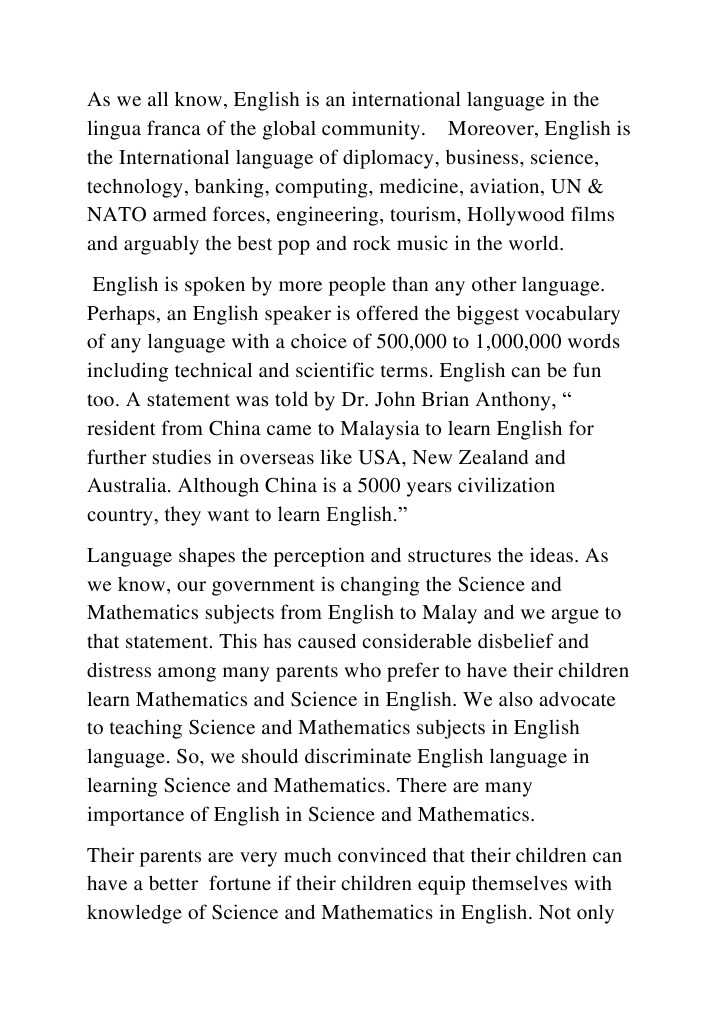 As we all know, English is an international language in the lingua franca of the global community.   Moreover, English is the International language of diplomacy, business, science, technology, banking, computing, medicine, aviation, UN & NATO armed forces, engineering, tourism, Hollywood films and arguably the best pop and rock music in the world.

English is spoken by more people than any other language. Perhaps, an English speaker is offered the biggest vocabulary of any language with a choice of 500,000 to 1,000,000 words including technical and scientific terms. English can be fun too. A statement was told by Dr. John Brian Anthony, “ resident from China came to Malaysia to learn English for further studies in overseas like USA, New Zealand and Australia. Although China is a 5000 years civilization country, they want to learn English.”

Language shapes the perception and structures the ideas. As we know, our government is changing the Science and Mathematics subjects from English to Malay and we argue to that statement. This has caused considerable disbelief and distress among many parents who prefer to have their children learn Mathematics and Science in English. We also advocate to teaching Science and Mathematics subjects in English language. So, we should discriminate English language in learning Science and Mathematics. There are many importance of English in Science and Mathematics.

Their parents are very much convinced that their children can have a better fortune if their children equip themselves with knowledge of Science and Mathematics in English. Not only